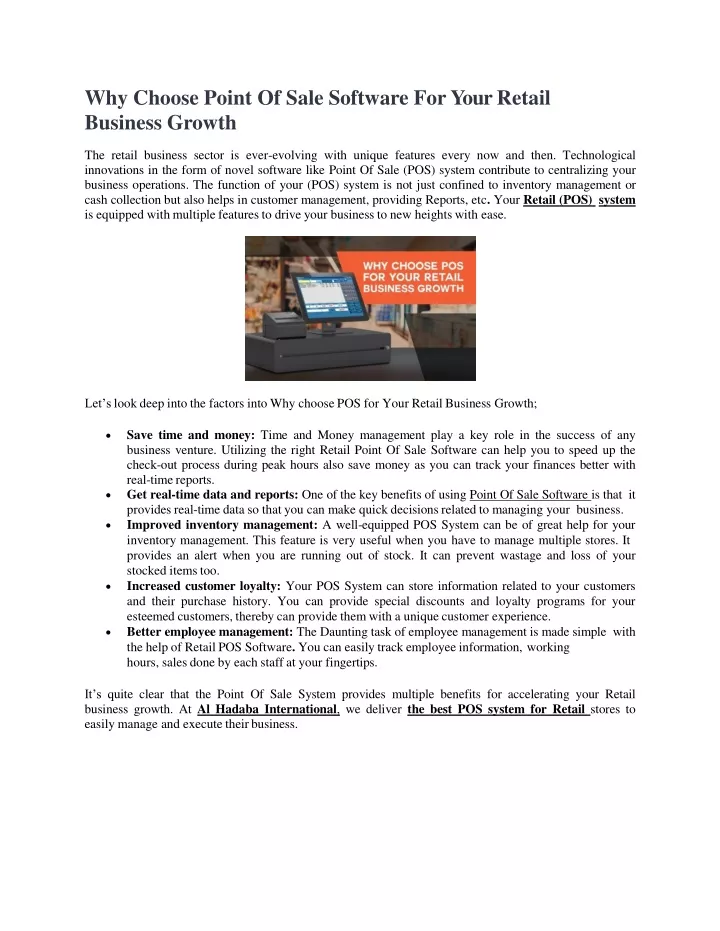 Why Choose Point Of Sale Software For Your Retail Business Growth

The retail business sector is ever-evolving with unique features every now and then. Technological innovations in the form of novel software like Point Of Sale (POS) system contribute to centralizing your business operations. The function of your (POS) system is not just confined to inventory management or cash collection but also helps in customer management, providing Reports, etc. Your Retail (POS) system is equipped with multiple features to drive your business to new heights with ease.

WHY CHOOSE POS FOR YOUR RETAIL BUSINESS GROWTH

Let's look deep into the factors into Why choose POS for Your Retail Business Growth;

• Save time and money: Time and Money management play a key role in the success of any business venture. Utilizing the right Retail Point Of Sale Software can help you to speed up the check-out process during peak hours also save money as you can track your finances better with real-time reports.
• Get real-time data and reports: One of the key benefits of using Point Of Sale Software is that it provides real-time data so that you can make quick decisions related to managing your business.
• Improved inventory management: A well-equipped POS System can be of great help for your inventory management. This feature is very useful when you have to manage multiple stores. It provides an alert when you are running out of stock. It can prevent wastage and loss of your stocked items too.
• Increased customer loyalty: Your POS System can store information related to your customers and their purchase history. You can provide special discounts and loyalty programs for your esteemed customers, thereby can provide them with a unique customer experience.
• Better employee management: The Daunting task of employee management is made simple with the help of Retail POS Software. You can easily track employee information, working hours, sales done by each staff at your fingertips.

It's quite clear that the Point Of Sale System provides multiple benefits for accelerating your Retail business growth. At Al Hadaba International, we deliver the best POS system for Retail stores to easily manage and execute their business.